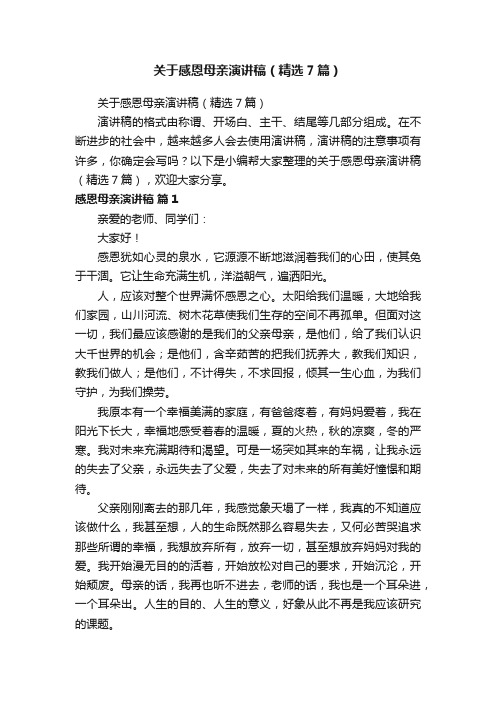 关于感恩母亲演讲稿（精选7篇）

关于感恩母亲演讲稿（精选7篇）

演讲稿的格式由称谓、开场白、主干、结尾等几部分组成。在不断进步的社会中，越来越多人会去使用演讲稿，演讲稿的注意事项有许多，你确定会写吗？以下是小编帮大家整理的关于感恩母亲演讲稿（精选7篇），欢迎大家分享。

感恩母亲演讲稿 篇1

亲爱的老师、同学们：

大家好！

感恩犹如心灵的泉水，它源源不断地滋润着我们的心田，使其免于干涸。它让生命充满生机，洋溢朝气，遍洒阳光。

人，应该对整个世界满怀感恩之心。太阳给我们温暖，大地给我们家园，山川河流、树木花草使我们生存的空间不再孤单。但面对这一切，我们最应该感谢的是我们的父亲母亲，是他们，给了我们认识大千世界的机会；是他们，含辛茹苦的把我们抚养大，教我们知识，教我们做人；是他们，不计得失，不求回报，倾其一生心血，为我们守护，为我们操劳。

我原本有一个幸福美满的家庭，有爸爸疼着，有妈妈爱着，我在阳光下长大，幸福地感受着春的温暖，夏的火热，秋的凉爽，冬的严寒。我对未来充满期待和渴望。可是一场突如其来的车祸，让我永远的失去了父亲，永远失去了父爱，失去了对未来的所有美好憧憬和期待。

父亲刚刚离去的那几年，我感觉象天塌了一样，我真的不知道应该做什么，我甚至想，人的生命既然那么容易失去，又何必苦哭追求那些所谓的幸福，我想放弃所有，放弃一切，甚至想放弃妈妈对我的爱。我开始漫无目的的活着，开始放松对自己的要求，开始沉沦，开始颓废。母亲的话，我再也听不进去，老师的话，我也是一个耳朵进，一个耳朵出。人生的目的、人生的意义，好象从此不再是我应该研究的课题。